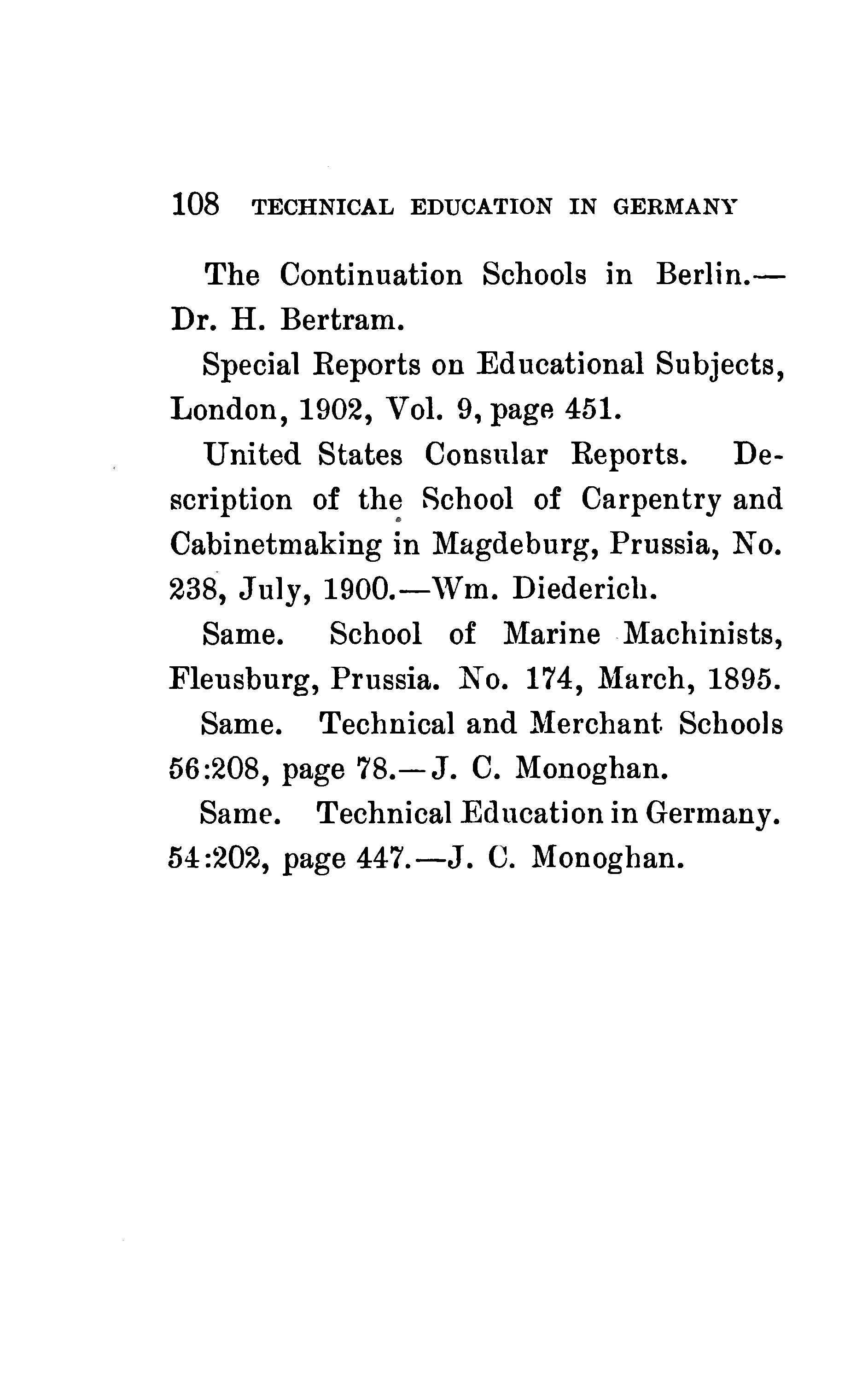 108 TECHNICAL EDUCATION IN GERMANY

The Continuation Schools in Berlin.—Dr. H. Bertram.

Special Reports on Educational Subjects, London, 1902, Vol. 9, page 451.

United States Consular Reports. Description of the School of Carpentry and Cabinetmaking in Magdeburg, Prussia, No. 238, July, 1900.—Wm. Diederich.

Same. School of Marine Machinists, Fleusburg, Prussia. No. 174, March, 1895.

Same. Technical and Merchant Schools 56:208, page 78.—J. C. Monoghan.

Same. Technical Education in Germany. 54:202, page 447.—J. C. Monoghan.